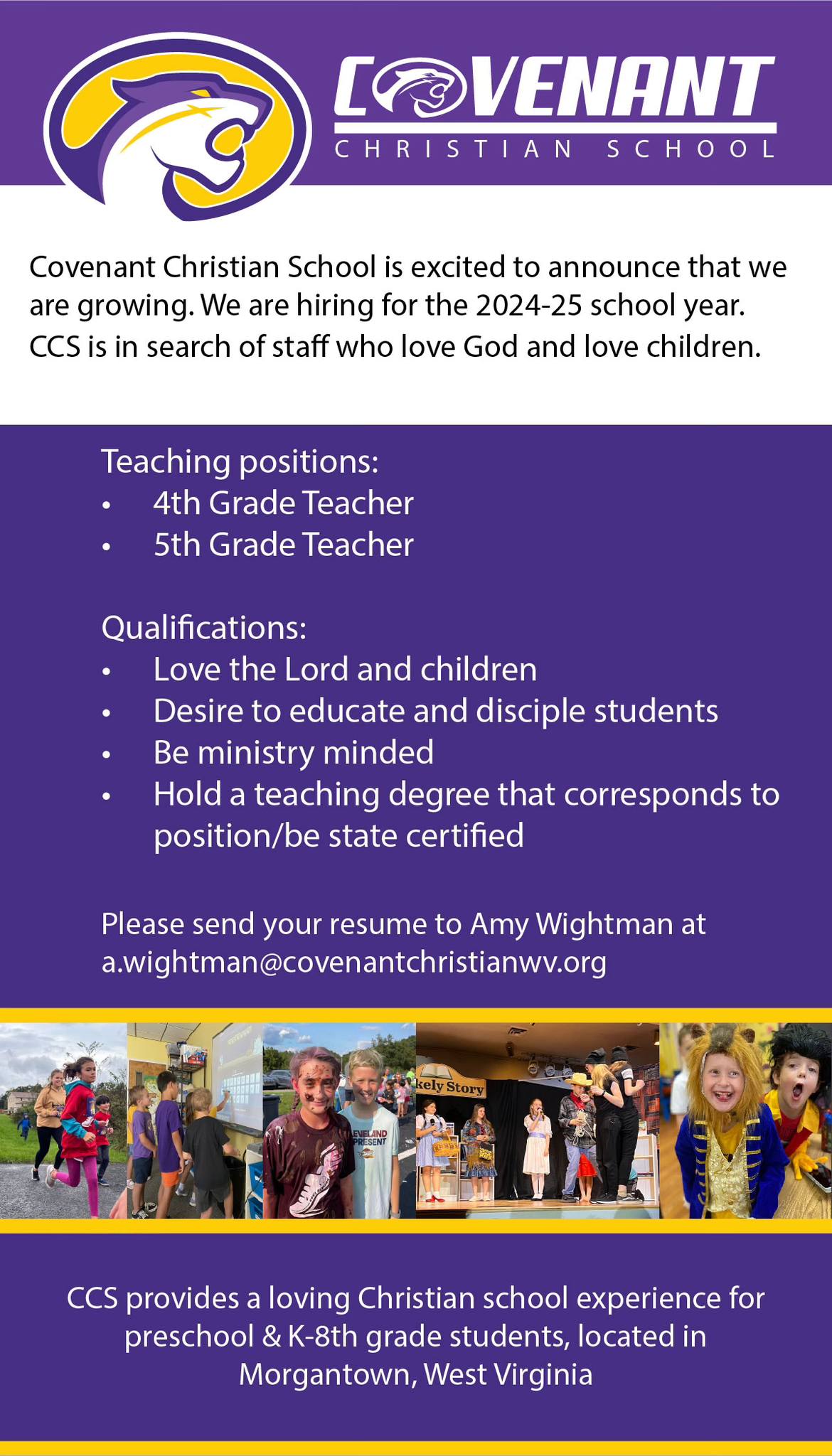 COVENANT
CHRISTIAN SCHOOL

Covenant Christian School is excited to announce that we are growing. We are hiring for the 2024-25 school year. CCS is in search of staff who love God and love children.

Teaching positions:
• 4th Grade Teacher
• 5th Grade Teacher

Qualifications:
• Love the Lord and children
• Desire to educate and disciple students
• Be ministry minded
• Hold a teaching degree that corresponds to position/be state certified

Please send your resume to Amy Wightman at a.wightman@covenantchristianwv.org

EVELAND
PRESENT

kely Story

CCS provides a loving Christian school experience for preschool & K-8th grade students, located in Morgantown, West Virginia